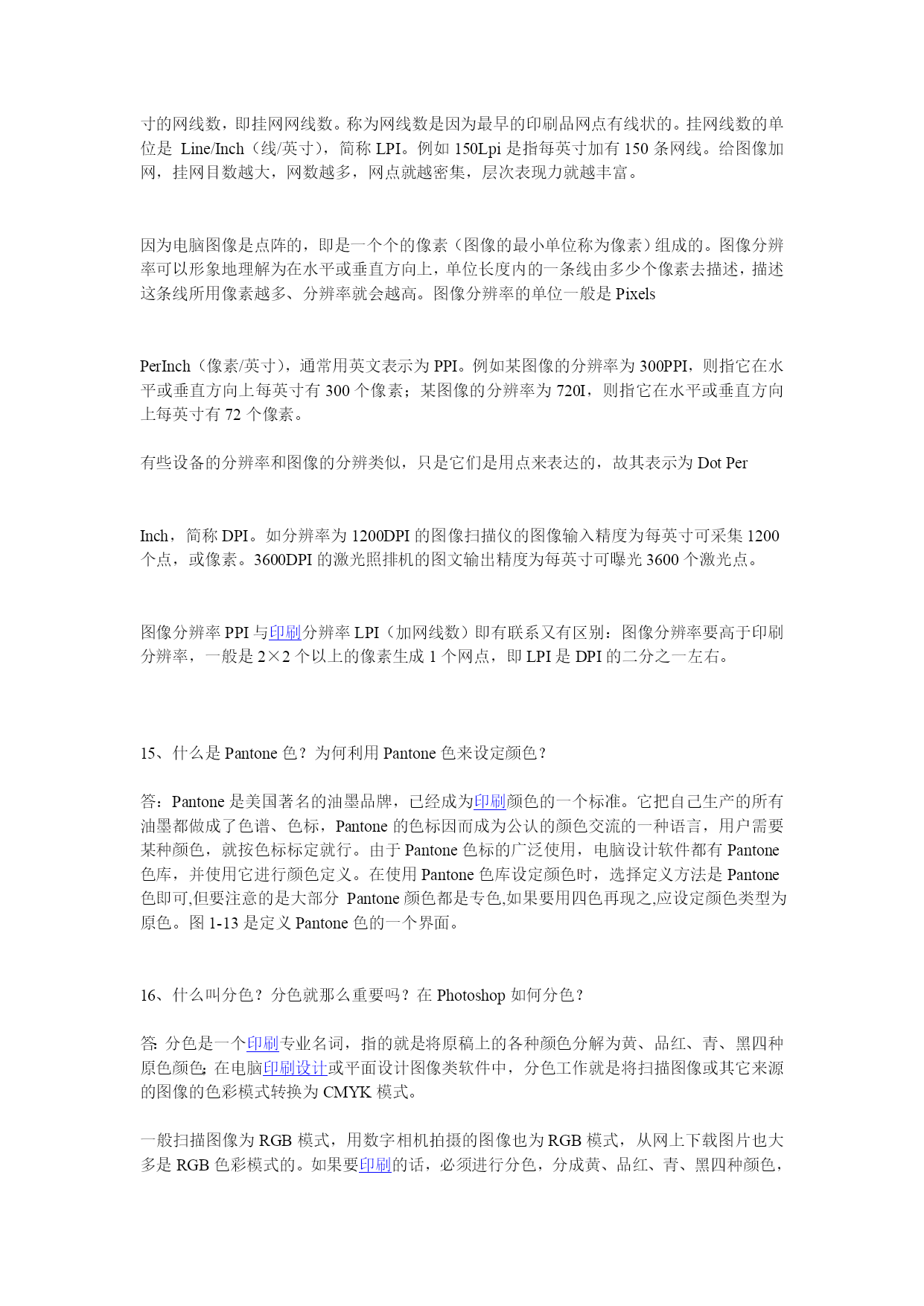 寸的网线数，即挂网网线数。称为网线数是因为最早的印刷品网点有线状的。挂网线数的单位是 Line/Inch（线/英寸），简称 LPI。例如 150Lpi 是指每英寸加有 150 条网线。给图像加网，挂网目数越大，网数越多，网点就越密集，层次表现力就越丰富。

因为电脑图像是点阵的，即是一个个的像素（图像的最小单位称为像素）组成的。图像分辨率可以形象地理解为在水平或垂直方向上，单位长度内的一条线由多少个像素去描述，描述这条线所用像素越多、分辨率就会越高。图像分辨率的单位一般是 Pixels

PerInch（像素/英寸），通常用英文表示为 PPI。例如某图像的分辨率为 300PPI，则指它在水平或垂直方向上每英寸有 300 个像素；某图像的分辨率为 720I，则指它在水平或垂直方向上每英寸有 72 个像素。

有些设备的分辨率和图像的分辨类似，只是它们是用点来表达的，故其表示为 Dot Per

Inch，简称 DPI。如分辨率为 1200DPI 的图像扫描仪的图像输入精度为每英寸可采集 1200 个点，或像素。3600DPI 的激光照排机的图文输出精度为每英寸可曝光 3600 个激光点。

图像分辨率 PPI 与印刷分辨率 LPI（加网线数）即有联系又有区别：图像分辨率要高于印刷分辨率，一般是 2×2 个以上的像素生成 1 个网点，即 LPI 是 DPI 的二分之一左右。

15、什么是 Pantone 色？为何利用 Pantone 色来设定颜色？

答：Pantone 是美国著名的油墨品牌，已经成为印刷颜色的一个标准。它把自己生产的所有油墨都做成了色谱、色标，Pantone 的色标因而成为公认的颜色交流的一种语言，用户需要某种颜色，就按色标标定就行。由于 Pantone 色标的广泛使用，电脑设计软件都有 Pantone 色库，并使用它进行颜色定义。在使用 Pantone 色库设定颜色时，选择定义方法是 Pantone 色即可,但要注意的是大部分 Pantone 颜色都是专色,如果要用四色再现之,应设定颜色类型为原色。图 1-13 是定义 Pantone 色的一个界面。

16、什么叫分色？分色就那么重要吗？在 Photoshop 如何分色？

答: 分色是一个印刷专业名词，指的就是将原稿上的各种颜色分解为黄、品红、青、黑四种原色颜色; 在电脑印刷设计或平面设计图像类软件中，分色工作就是将扫描图像或其它来源的图像的色彩模式转换为 CMYK 模式。

一般扫描图像为 RGB 模式，用数字相机拍摄的图像也为 RGB 模式，从网上下载图片也大多是 RGB 色彩模式的。如果要印刷的话，必须进行分色，分成黄、品红、青、黑四种颜色，